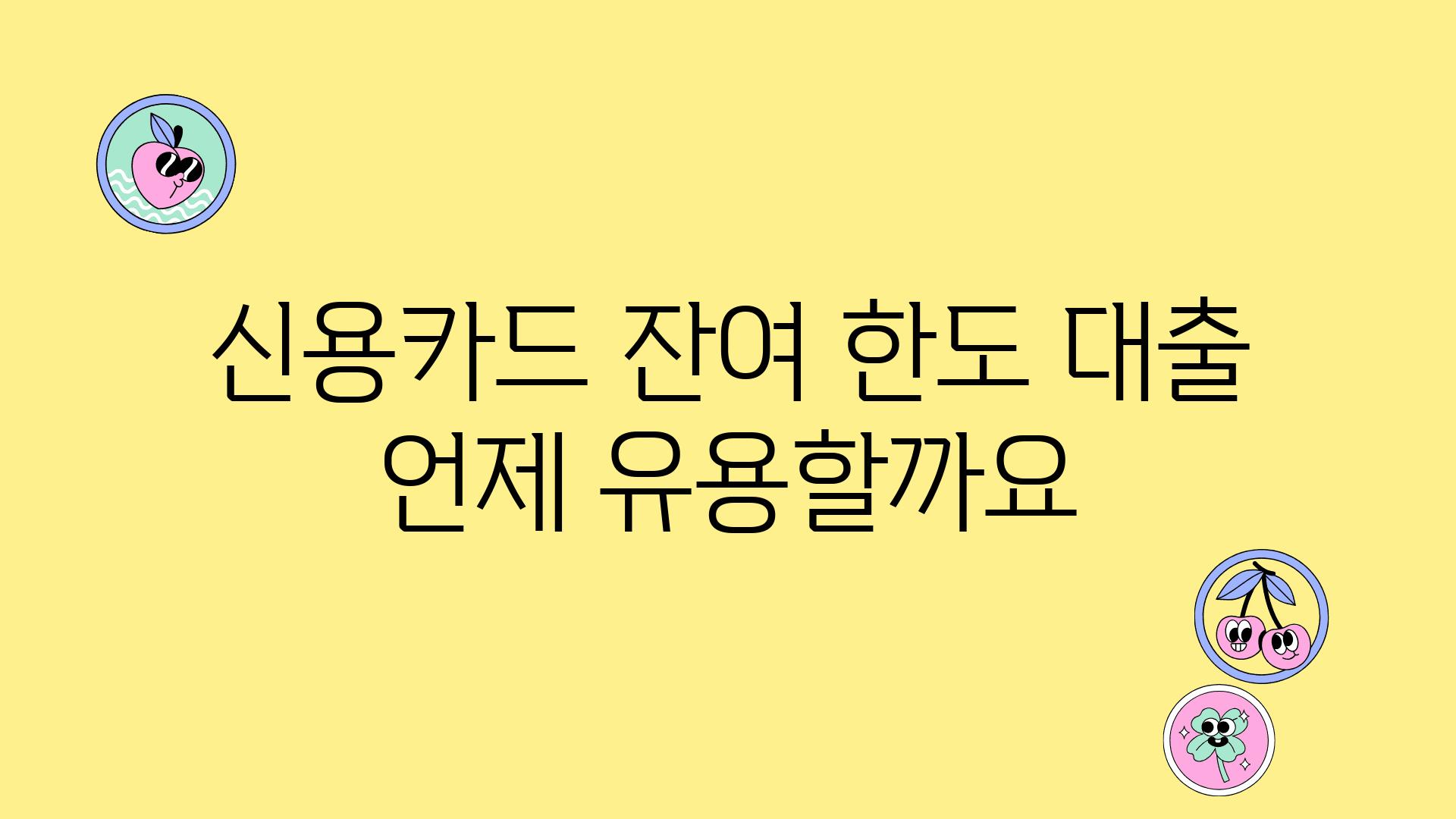 신용카드 잔여 한도 대출 언제 유용할까요